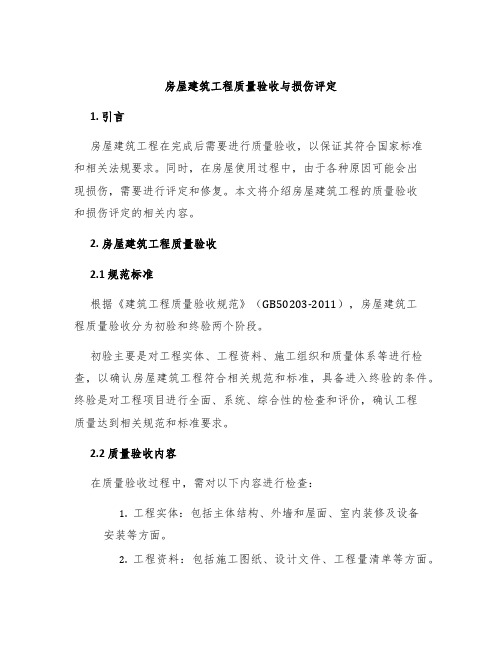 房屋建筑工程质量验收与损伤评定

1. 引言

房屋建筑工程在完成后需要进行质量验收，以保证其符合国家标准和相关法规要求。同时，在房屋使用过程中，由于各种原因可能会出现损伤，需要进行评定和修复。本文将介绍房屋建筑工程的质量验收和损伤评定的相关内容。

2. 房屋建筑工程质量验收

2.1 规范标准

根据《建筑工程质量验收规范》（GB50203-2011），房屋建筑工程质量验收分为初验和终验两个阶段。

初验主要是对工程实体、工程资料、施工组织和质量体系等进行检查，以确认房屋建筑工程符合相关规范和标准，具备进入终验的条件。终验是对工程项目进行全面、系统、综合性的检查和评价，确认工程质量达到相关规范和标准要求。

2.2 质量验收内容

在质量验收过程中，需对以下内容进行检查：

1. 工程实体：包括主体结构、外墙和屋面、室内装修及设备安装等方面。

2. 工程资料：包括施工图纸、设计文件、工程量清单等方面。